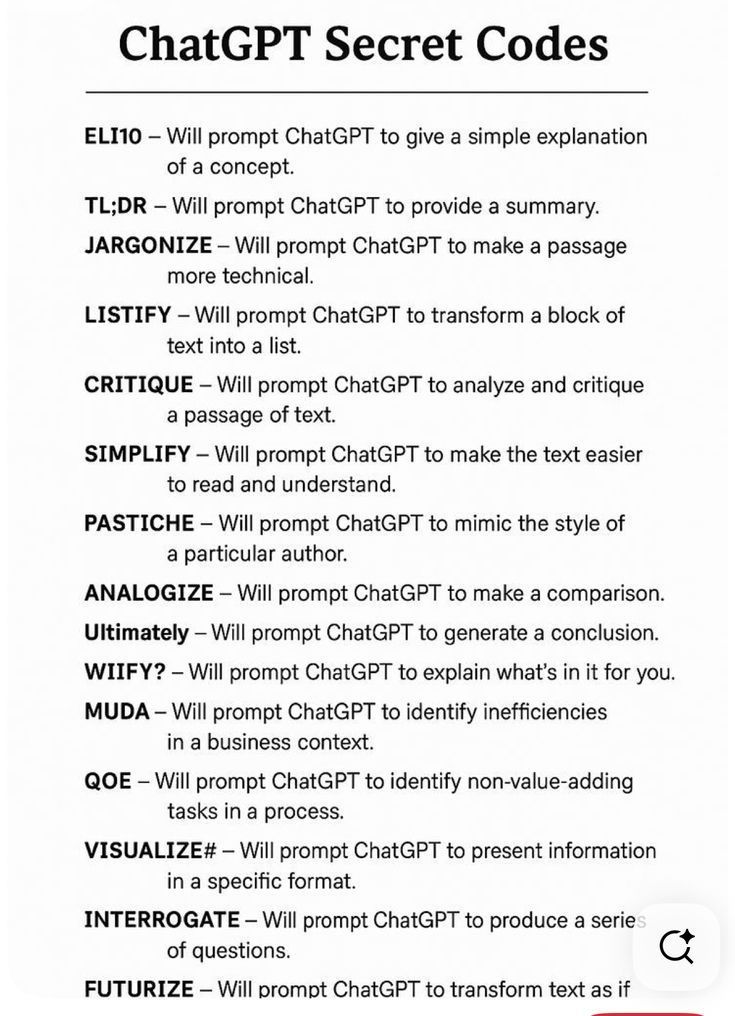 ChatGPT Secret Codes

ELI10 – Will prompt ChatGPT to give a simple explanation of a concept.

TL;DR – Will prompt ChatGPT to provide a summary.

JARGONIZE – Will prompt ChatGPT to make a passage more technical.

LISTIFY – Will prompt ChatGPT to transform a block of text into a list.

CRITIQUE – Will prompt ChatGPT to analyze and critique a passage of text.

SIMPLIFY – Will prompt ChatGPT to make the text easier to read and understand.

PASTICHE – Will prompt ChatGPT to mimic the style of a particular author.

ANALOGIZE – Will prompt ChatGPT to make a comparison.

Ultimately – Will prompt ChatGPT to generate a conclusion.

WIIFY? – Will prompt ChatGPT to explain what's in it for you.

MUDA – Will prompt ChatGPT to identify inefficiencies in a business context.

QOE – Will prompt ChatGPT to identify non-value-adding tasks in a process.

VISUALIZE# – Will prompt ChatGPT to present information in a specific format.

INTERROGATE – Will prompt ChatGPT to produce a series of questions.

FUTURIZE – Will prompt ChatGPT to transform text as if